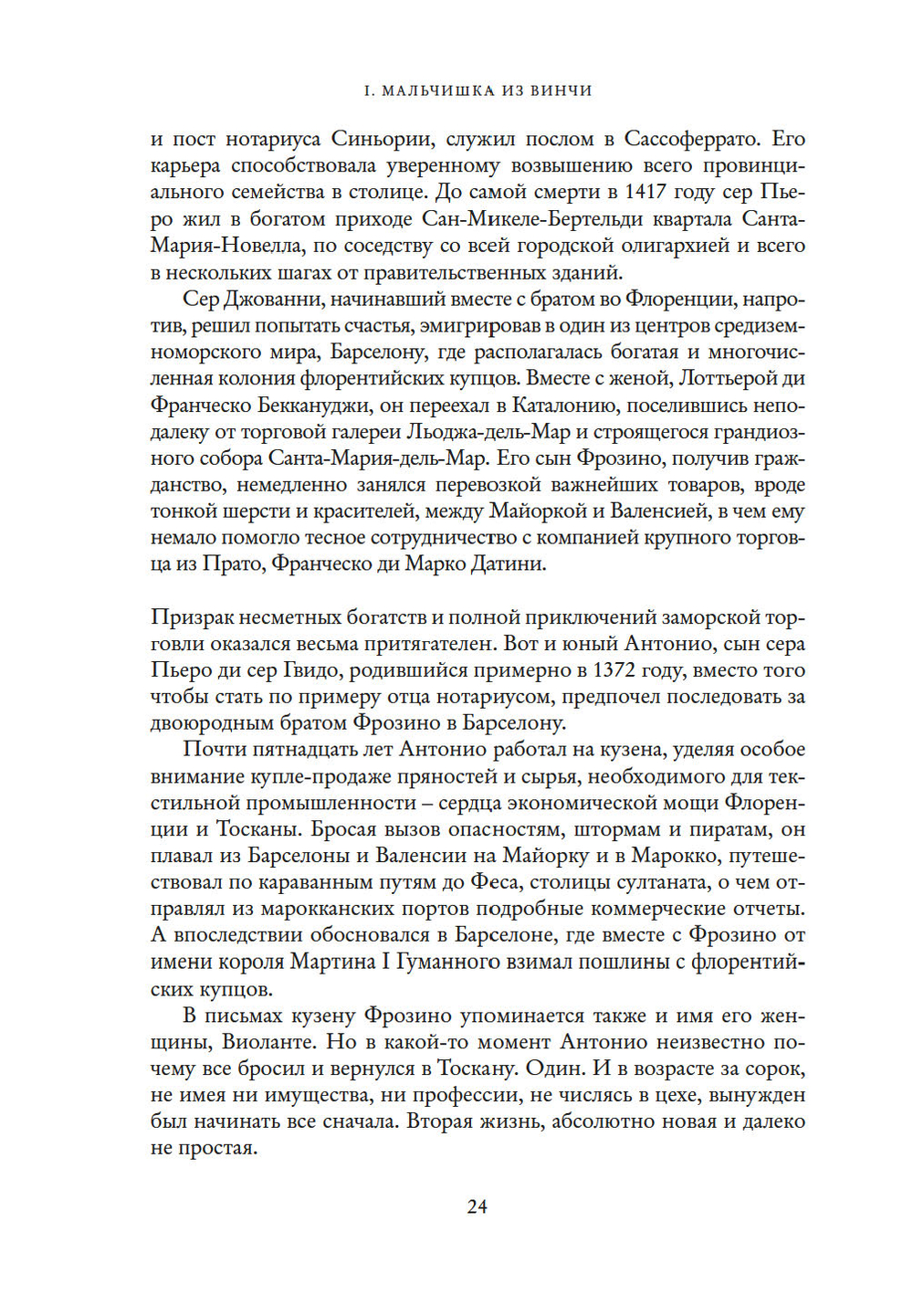 I. МАЛЬЧИШКА ИЗ ВИНЧИ

и пост нотариуса Синьории, служил послом в Сассоферрато. Его карьера способствовала уверенному возвышению всего провинциального семейства в столице. До самой смерти в 1417 году сер Пьеро жил в богатом приходе Сан-Микеле-Бертельди квартала Санта-Мария-Новелла, по соседству со всей городской олигархией и всего в нескольких шагах от правительственных зданий.

Сер Джованни, начинавший вместе с братом во Флоренции, напротив, решил попытать счастья, эмигрировав в один из центров средиземноморского мира, Барселону, где располагалась богатая и многочисленная колония флорентийских купцов. Вместе с женой, Лоттьерой ди Франческо Беккануджи, он переехал в Каталонию, поселившись неподалеку от торговой галереи Льоджа-дель-Мар и строящегося грандиозного собора Санта-Мария-дель-Мар. Его сын Фрозино, получив гражданство, немедленно занялся перевозкой важнейших товаров, вроде тонкой шерсти и красителей, между Майоркой и Валенсией, в чем ему немало помогло тесное сотрудничество с компанией крупного торговца из Прато, Франческо ди Марко Датини.

Призрак несметных богатств и полной приключений заморской торговли оказался весьма притягателен. Вот и юный Антонио, сын сера Пьеро ди сер Гвидо, родившийся примерно в 1372 году, вместо того чтобы стать по примеру отца нотариусом, предпочел последовать за двоюродным братом Фрозино в Барселону.

Почти пятнадцать лет Антонио работал на кузена, уделяя особое внимание купле-продаже пряностей и сырья, необходимого для текстильной промышленности – сердца экономической мощи Флоренции и Тосканы. Бросая вызов опасностям, штормам и пиратам, он плавал из Барселоны и Валенсии на Майорку и в Марокко, путешествовал по караванным путям до Феса, столицы султаната, о чем отправлял из марокканских портов подробные коммерческие отчеты. А впоследствии обосновался в Барселоне, где вместе с Фрозино от имени короля Мартина I Гуманного взимал пошлины с флорентийских купцов.

В письмах кузену Фрозино упоминается также и имя его женщины, Виоланте. Но в какой-то момент Антонио неизвестно почему все бросил и вернулся в Тоскану. Один. И в возрасте за сорок, не имея ни имущества, ни профессии, не числясь в цехе, вынужден был начинать все сначала. Вторая жизнь, абсолютно новая и далеко не простая.

24